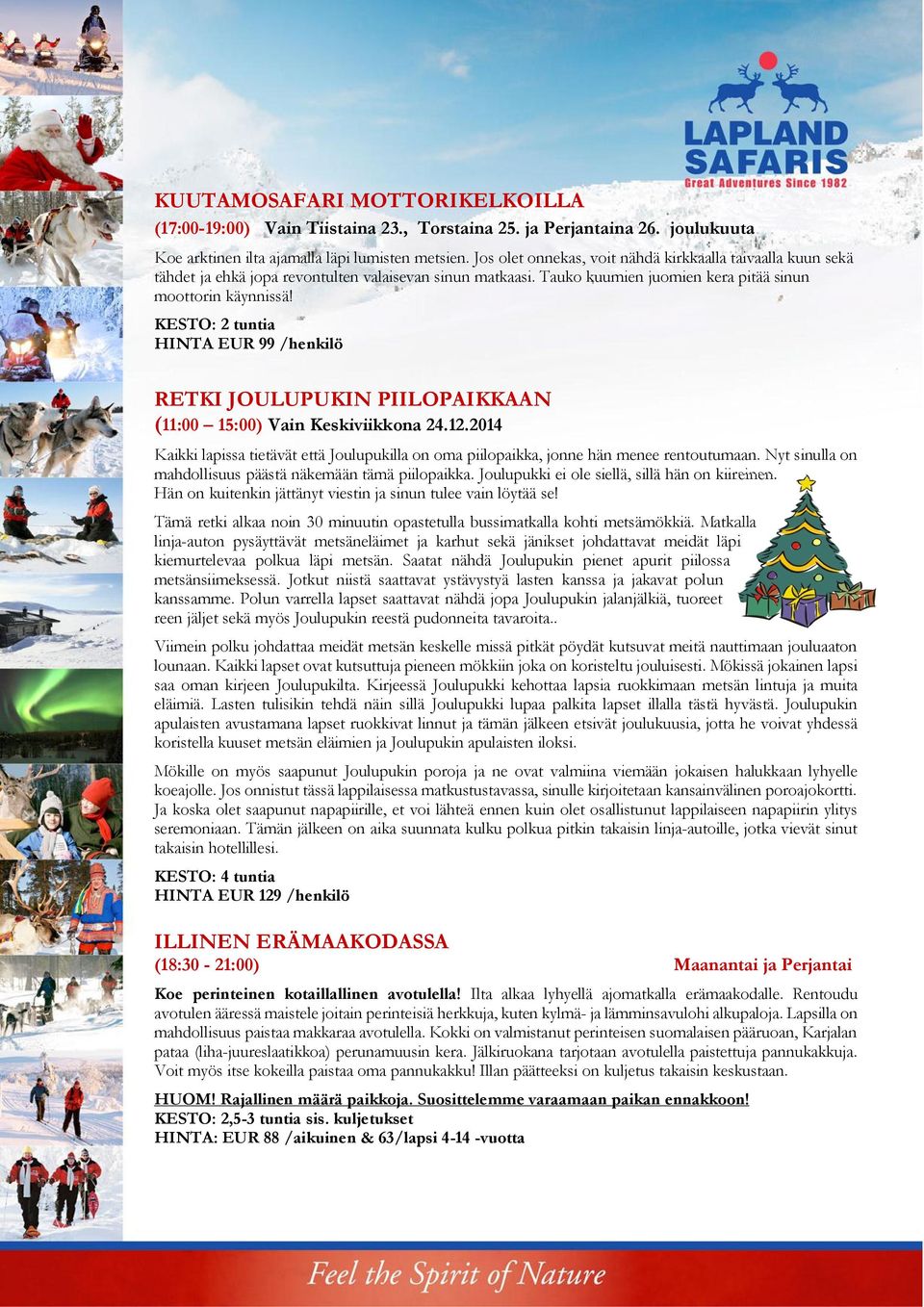 LAPLAND SAFARIS
Great Adventures Since 1982

KUUTAMOSAFARI MOTTORIKELKOILLA
(17:00-19:00) Vain Tiistaina 23., Torstaina 25. ja Perjantaina 26. joulukuuta

Koe arktinen ilta ajamalla läpi lumisten metsien. Jos olet onnekas, voit nähdä kirkkaalla taivaalla kuun sekä tähdet ja ehkä jopa revontulten valaisevan sinun matkaasi. Tauko kuumien juomien kera pitää sinun moottorin käynnissä!

KESTO: 2 tuntia
HINTA EUR 99 /henkilö

RETKI JOULUPUKIN PIILOPAIKKAAN
(11:00 – 15:00) Vain Keskiviikkona 24.12.2014

Kaikki lapissa tietävät että Joulupukilla on oma piilopaikka, jonne hän menee rentoutumaan. Nyt sinulla on mahdollisuus päästä näkemään tämä piilopaikka. Joulupukki ei ole siellä, sillä hän on kiireinen. Hän on kuitenkin jättänyt viestin ja sinun tulee vain löytää se!

Tämä retki alkaa noin 30 minuutin opastetulla bussimatkalla kohti metsämökkiä. Matkalla linja-auton pysäyttävät metsäneläimet ja karhut sekä jänikset johdattavat meidät läpi kiemurtelevaa polkua läpi metsän. Saatat nähdä Joulupukin pienet apurit piilossa metsänsiimeksessä. Jotkut niistä saattavat ystävystyä lasten kanssa ja jakavat polun kanssamme. Polun varrella lapset saattavat nähdä jopa Joulupukin jalanjälkiä, tuoreet reen jäljet sekä myös Joulupukin reestä pudonneita tavaroita..

Viimein polku johdattaa meidät metsän keskelle missä pitkät pöydät kutsuvat meitä nauttimaan jouluaaton lounaan. Kaikki lapset ovat kutsuttuja pieneen mökkiin joka on koristeltu jouluisesti. Mökissä jokainen lapsi saa oman kirjeen Joulupukilta. Kirjeessä Joulupukki kehottaa lapsia ruokkimaan metsän lintuja ja muita eläimiä. Lasten tulisikin tehdä näin sillä Joulupukki lupaa palkita lapset illalla tästä hyvästä. Joulupukin apulaisten avustamana lapset ruokkivat linnut ja tämän jälkeen etsivät joulukuusia, jotta he voivat yhdessä koristella kuuset metsän eläimien ja Joulupukin apulaisten iloksi.

Mökille on myös saapunut Joulupukin poroja ja ne ovat valmiina viemään jokaisen halukkaan lyhyelle koeajolle. Jos onnistut tässä lappilaisessa matkustustavassa, sinulle kirjoitetaan kansainvälinen poroajokortti. Ja koska olet saapunut napapiirille, et voi lähteä ennen kuin olet osallistunut lappilaiseen napapiirin ylitys seremoniaan. Tämän jälkeen on aika suunnata kulku polkua pitkin takaisin linja-autoille, jotka vievät sinut takaisin hotellillesi.

KESTO: 4 tuntia
HINTA EUR 129 /henkilö

ILLINEN ERÄMAAKODASSA
(18:30 - 21:00) Maanantai ja Perjantai

Koe perinteinen kotaillallinen avotulella! Ilta alkaa lyhyellä ajomatkalla erämaakodalle. Rentoudu avotulen ääressä maistele joitain perinteisiä herkkuja, kuten kylmä- ja lämminsavulohi alkupaloja. Lapsilla on mahdollisuus paistaa makkaraa avotulella. Kokki on valmistanut perinteisen suomalaisen pääruoan, Karjalan pataa (liha-juureslaatikkoa) perunamuusin kera. Jälkiruokana tarjotaan avotulella paistettuja pannukakkuja. Voit myös itse kokeilla paistaa oma pannukakku! Illan päätteeksi on kuljetus takaisin keskustaan.

HUOM! Rajallinen määrä paikkoja. Suosittelemme varaamaan paikan ennakkoon!
KESTO: 2,5-3 tuntia sis. kuljetukset
HINTA: EUR 88 /aikuinen & 63/lapsi 4-14 -vuotta

Feel the Spirit of Nature